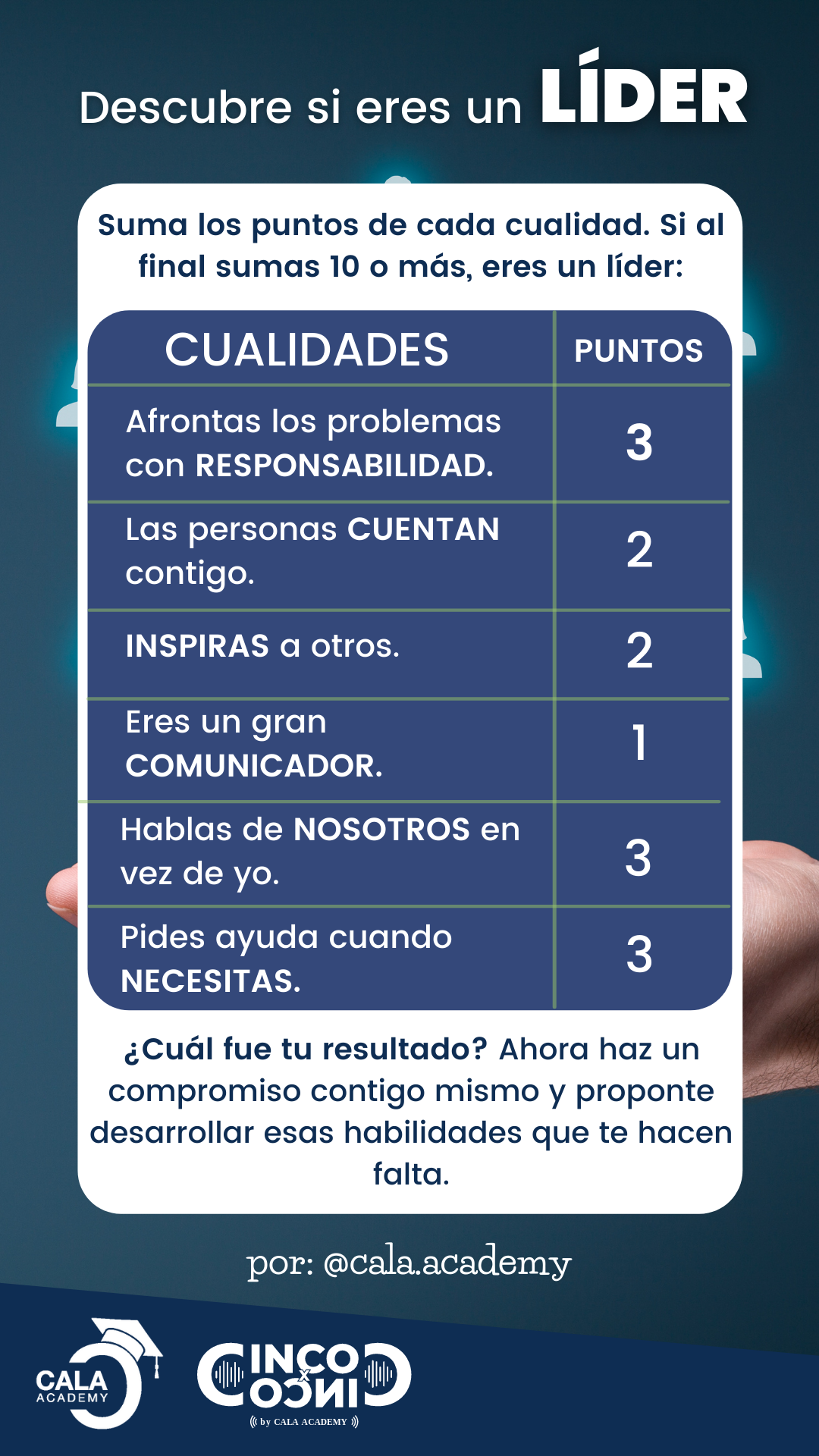 Descubre si eres un LÍDER

Suma los puntos de cada cualidad. Si al final sumas 10 o más, eres un líder:

| CUALIDADES | PUNTOS |
|---|---|
| Afrontas los problemas con RESPONSABILIDAD. | 3 |
| Las personas CUENTAN contigo. | 2 |
| INSPIRAS a otros. | 2 |
| Eres un gran COMUNICADOR. | 1 |
| Hablas de NOSOTROS en vez de yo. | 3 |
| Pides ayuda cuando NECESITAS. | 3 |

¿Cuál fue tu resultado? Ahora haz un compromiso contigo mismo y proponte desarrollar esas habilidades que te hacen falta.

por: @cala.academy

CALA ACADEMY

CINCO x CINCO
by CALA ACADEMY